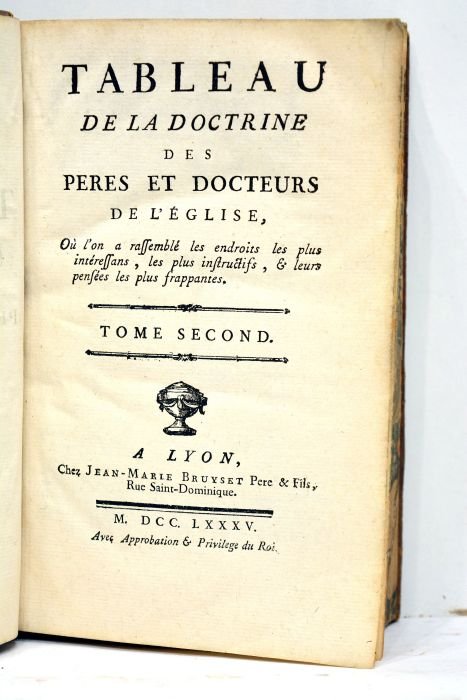 TABLEAU
DE LA DOCTRINE
DES
PERES ET DOCTEURS
DE L'ÉGLISE,

Où l'on a rassemblé les endroits les plus intéressans, les plus instructifs, & leurs pensées les plus frappantes.

TOME SECOND.

A LYON,
Chez JEAN-MARIE BRUYSET Pere & Fils, Rue Saint-Dominique.

M. DCC. LXXXV.
Avec Approbation & Privilege du Roi.